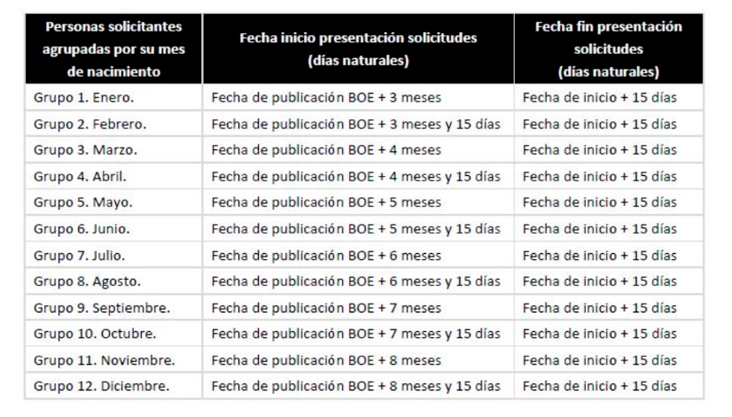 | Personas solicitantes agrupadas por su mes de nacimiento | Fecha inicio presentación solicitudes (días naturales) | Fecha fin presentación solicitudes (días naturales) |
|---|---|---|
| Grupo 1. Enero. | Fecha de publicación BOE + 3 meses | Fecha de inicio + 15 días |
| Grupo 2. Febrero. | Fecha de publicación BOE + 3 meses y 15 días | Fecha de inicio + 15 días |
| Grupo 3. Marzo. | Fecha de publicación BOE + 4 meses | Fecha de inicio + 15 días |
| Grupo 4. Abril. | Fecha de publicación BOE + 4 meses y 15 días | Fecha de inicio + 15 días |
| Grupo 5. Mayo. | Fecha de publicación BOE + 5 meses | Fecha de inicio + 15 días |
| Grupo 6. Junio. | Fecha de publicación BOE + 5 meses y 15 días | Fecha de inicio + 15 días |
| Grupo 7. Julio. | Fecha de publicación BOE + 6 meses | Fecha de inicio + 15 días |
| Grupo 8. Agosto. | Fecha de publicación BOE + 6 meses y 15 días | Fecha de inicio + 15 días |
| Grupo 9. Septiembre. | Fecha de publicación BOE + 7 meses | Fecha de inicio + 15 días |
| Grupo 10. Octubre. | Fecha de publicación BOE + 7 meses y 15 días | Fecha de inicio + 15 días |
| Grupo 11. Noviembre. | Fecha de publicación BOE + 8 meses | Fecha de inicio + 15 días |
| Grupo 12. Diciembre. | Fecha de publicación BOE + 8 meses y 15 días | Fecha de inicio + 15 días |